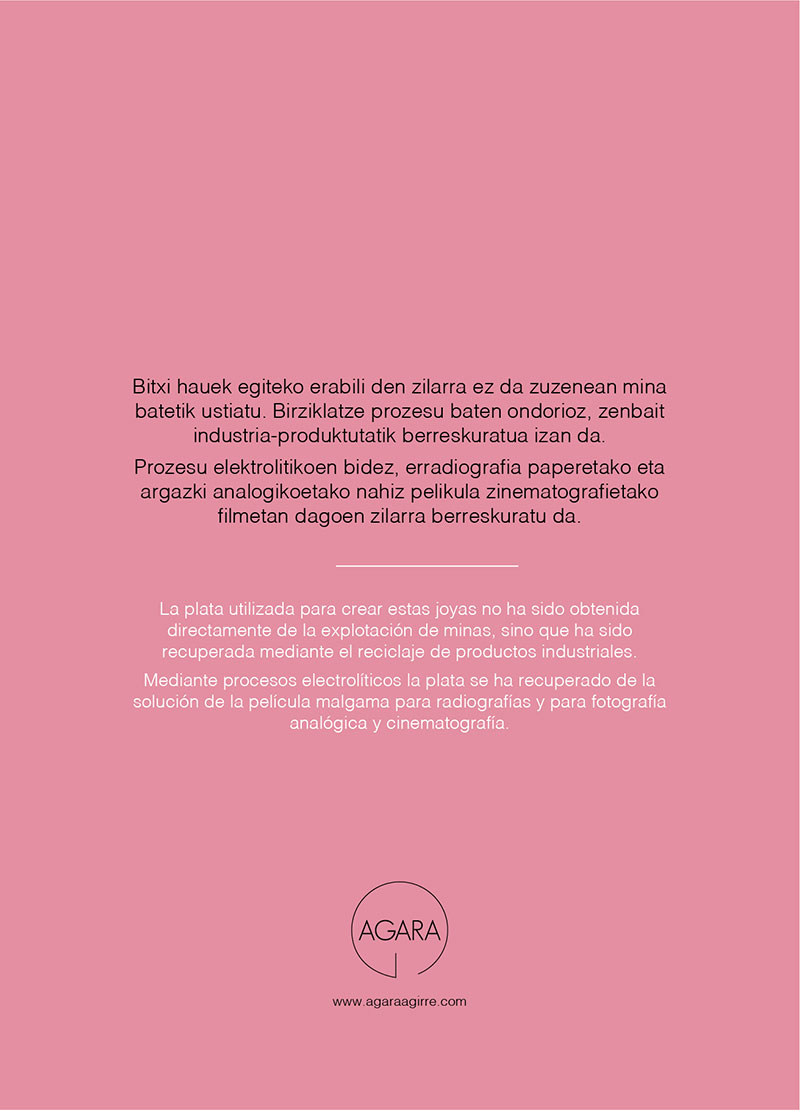 Bitxi hauek egiteko erabili den zilarra ez da zuzenean mina batetik ustiatu. Birziklatze prozesu baten ondorioz, zenbait industria-produktutatik berreskuratua izan da.

Prozesu elektrolitikoen bidez, erradiografia paperetako eta argazki analogikoetako nahiz pelikula zinematografietako filmetan dagoen zilarra berreskuratu da.

La plata utilizada para crear estas joyas no ha sido obtenida directamente de la explotación de minas, sino que ha sido recuperada mediante el reciclaje de productos industriales.

Mediante procesos electrolíticos la plata se ha recuperado de la solución de la película malgama para radiografías y para fotografía analógica y cinematografía.

AGARA

www.agaraagirre.com